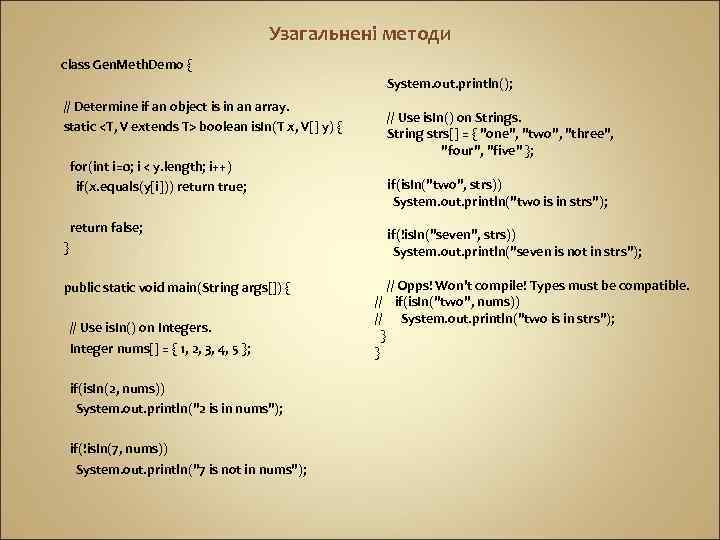 Узагальнені методи

class GenMethDemo {

// Determine if an object is in an array.
static <T, V extends T> boolean isIn(T x, V[] y) {

for(int i=0; i < y.length; i++)
if(x.equals(y[i])) return true;

return false;
}

public static void main(String args[]) {

// Use isIn() on Integers.
Integer nums[] = { 1, 2, 3, 4, 5 };

if(isIn(2, nums))
System.out.println("2 is in nums");

if(!isIn(7, nums))
System.out.println("7 is not in nums");

System.out.println();

// Use isIn() on Strings.
String strs[] = { "one", "two", "three",
"four", "five" };

if(isIn("two", strs))
System.out.println("two is in strs");

if(!isIn("seven", strs))
System.out.println("seven is not in strs");

// Opps! Won't compile! Types must be compatible.
// if(isIn("two", nums))
// System.out.println("two is in strs");
}
}